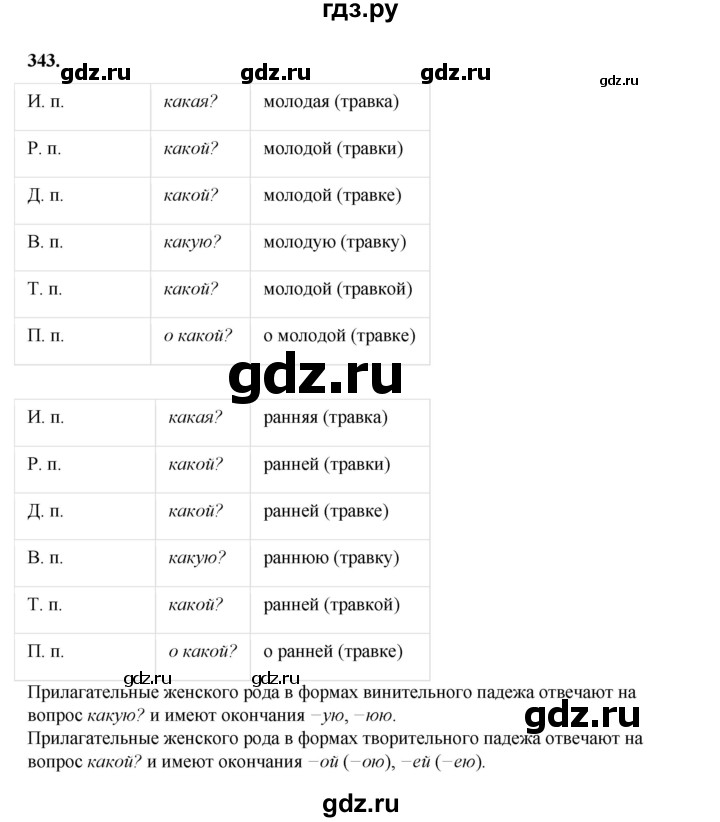 гдз.ру

343. gdz.ru gdz.ru gdz.ru gdz.ru

| И. п. | какая? | молодая (травка) |
|---|---|---|
| Р. п. | какой? | молодой (травки) |
| Д. п. | какой? | молодой (травке) |
| В. п. | какую? | молодую (травку) |
| Т. п. | какой? | молодой (травкой) |
| П. п. | о какой? | о молодой (травке) |

gdz.ru

| И. п. | какая? | ранняя (травка) |
|---|---|---|
| Р. п. | какой? | ранней (травки) |
| Д. п. | какой? | ранней (травке) |
| В. п. | какую? | раннюю (травку) |
| Т. п. | какой? | ранней (травкой) |
| П. п. | о какой? | о ранней (травке) |

gdz.ru gdz.ru

Прилагательные женского рода в формах винительного падежа отвечают на вопрос какую? и имеют окончания –ую, –юю.

gdz.ru

Прилагательные женского рода в формах творительного падежа отвечают на вопрос какой? и имеют окончания –ой (–ою), –ей (–ею).

gdz.ru